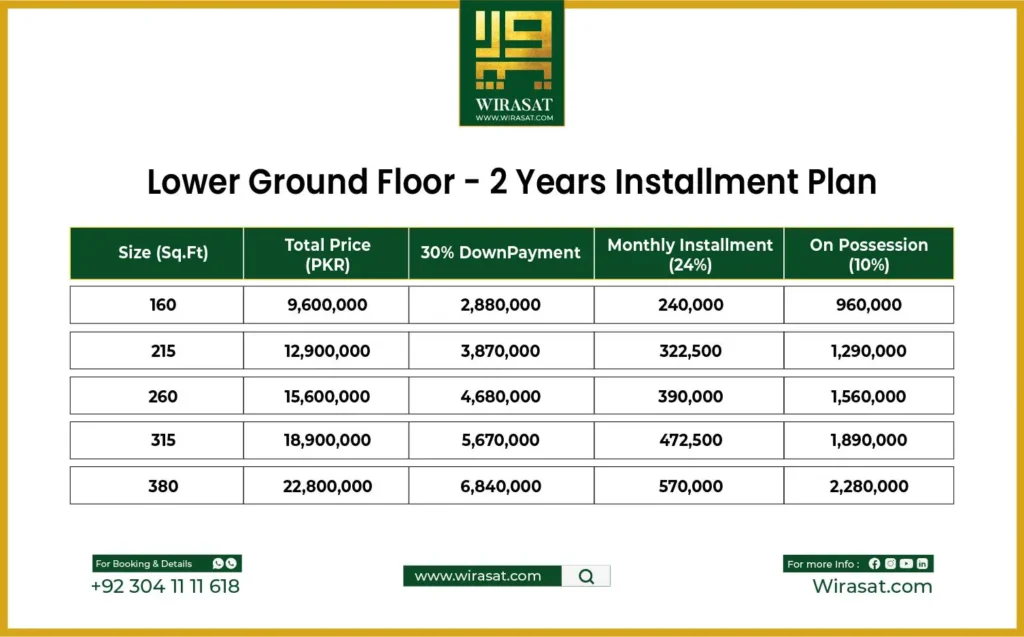 WIRASAT
WWW.WIRASAT.COM

Lower Ground Floor - 2 Years Installment Plan

| Size (Sq.Ft) | Total Price (PKR) | 30% DownPayment | Monthly Installment (24%) | On Possession (10%) |
|---|---|---|---|---|
| 160 | 9,600,000 | 2,880,000 | 240,000 | 960,000 |
| 215 | 12,900,000 | 3,870,000 | 322,500 | 1,290,000 |
| 260 | 15,600,000 | 4,680,000 | 390,000 | 1,560,000 |
| 315 | 18,900,000 | 5,670,000 | 472,500 | 1,890,000 |
| 380 | 22,800,000 | 6,840,000 | 570,000 | 2,280,000 |

For Booking & Details
+92 304 11 11 618

www.wirasat.com

For more Info :
Wirasat.com